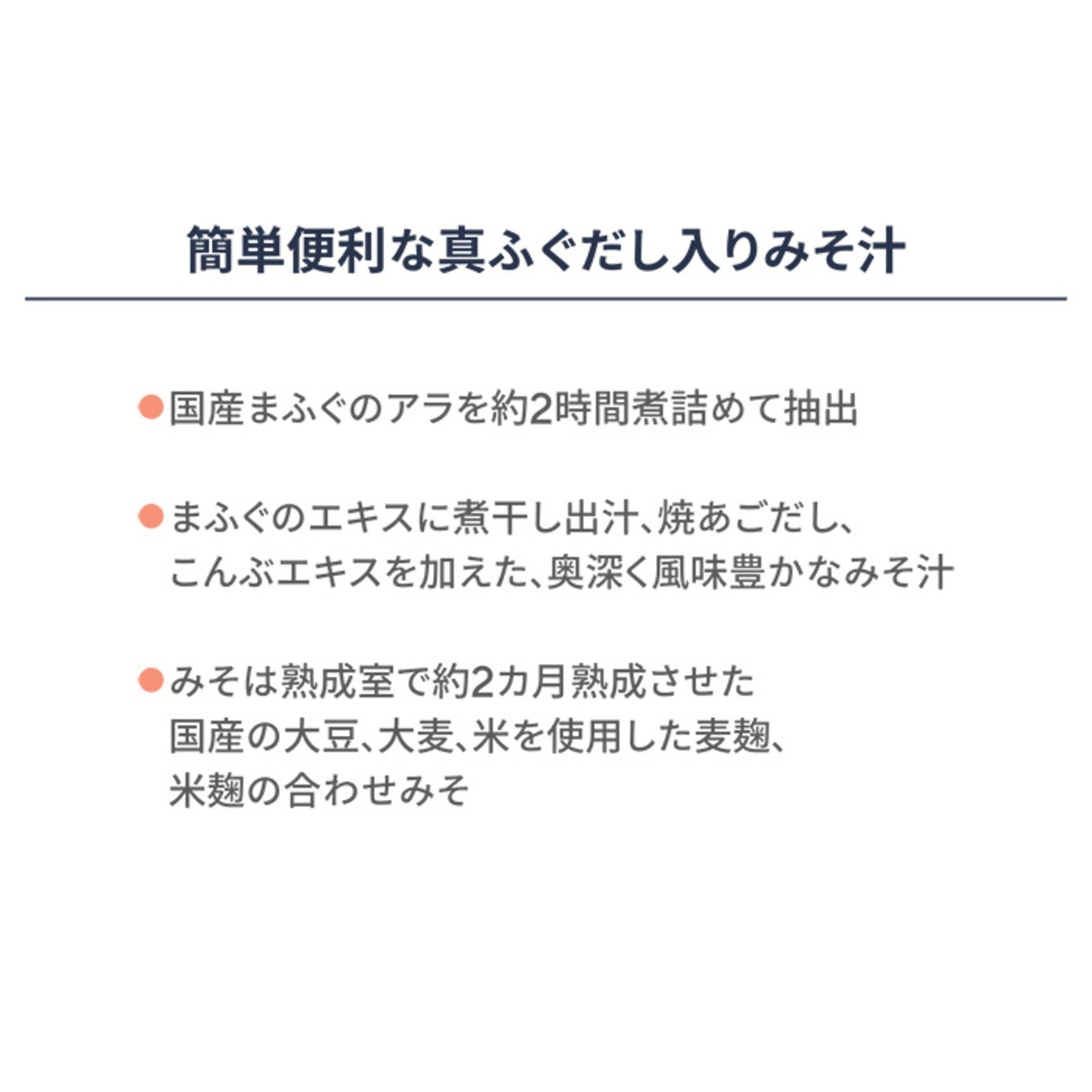 簡単便利な真ふぐだし入りみそ汁

• 国産まふぐのアラを約2時間煮詰めて抽出

• まふぐのエキスに煮干し出汁、焼あごだし、こんぶエキスを加えた、奥深く風味豊かなみそ汁

• みそは熟成室で約2カ月熟成させた国産の大豆、大麦、米を使用した麦麹、米麹の合わせみそ